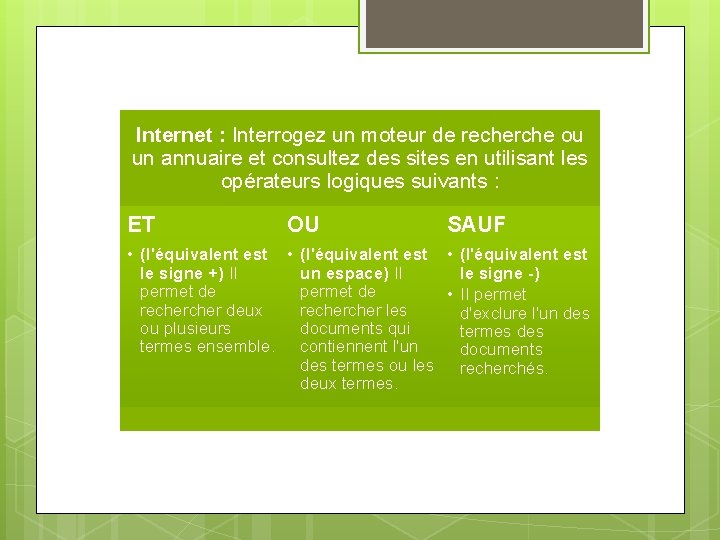 Internet : Interrogez un moteur de recherche ou un annuaire et consultez des sites en utilisant les opérateurs logiques suivants :

ET

• (l'équivalent est le signe +) Il permet de rechercher deux ou plusieurs termes ensemble.

OU

• (l'équivalent est un espace) Il permet de rechercher les documents qui contiennent l'un des termes ou les deux termes.

SAUF

• (l'équivalent est le signe -)
• Il permet d'exclure l'un des termes des documents recherchés.